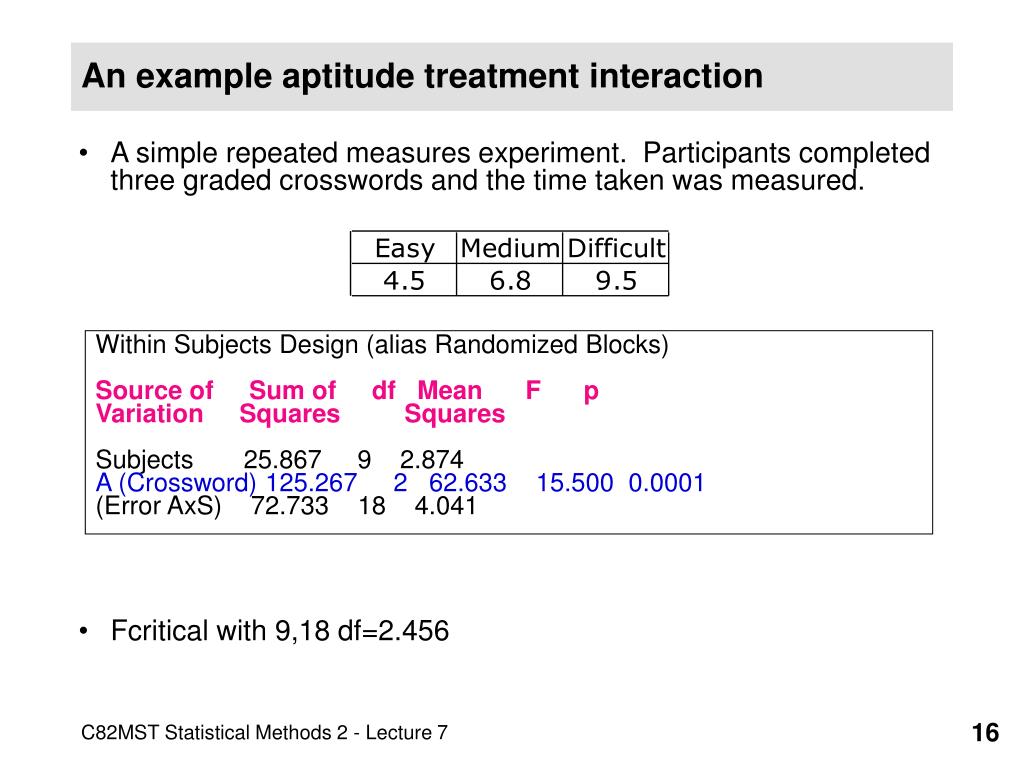 An example aptitude treatment interaction

• A simple repeated measures experiment. Participants completed three graded crosswords and the time taken was measured.

| Easy | Medium | Difficult |
|---|---|---|
| 4.5 | 6.8 | 9.5 |

Within Subjects Design (alias Randomized Blocks)

| Source of Variation | Sum of Squares | df | Mean Squares | F | p |
|---|---|---|---|---|---|
| Subjects | 25.867 | 9 | 2.874 | | |
| A (Crossword) | 125.267 | 2 | 62.633 | 15.500 | 0.0001 |
| (Error AxS) | 72.733 | 18 | 4.041 | | |

• Fcritical with 9,18 df=2.456

C82MST Statistical Methods 2 - Lecture 7

16